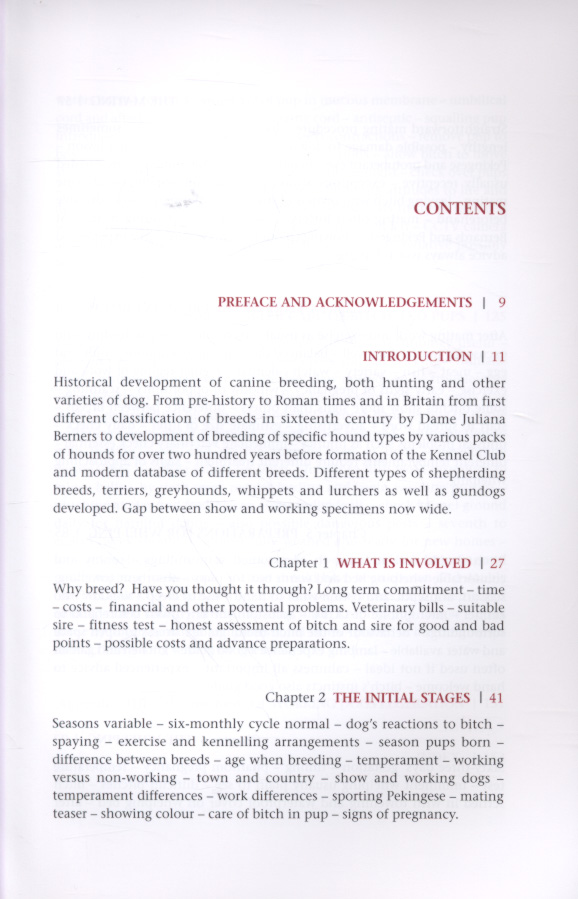 CONTENTS

PREFACE AND ACKNOWLEDGEMENTS | 9

INTRODUCTION | 11

Historical development of canine breeding, both hunting and other varieties of dog. From pre-history to Roman times and in Britain from first different classification of breeds in sixteenth century by Dame Juliana Berners to development of breeding of specific hound types by various packs of hounds for over two hundred years before formation of the Kennel Club and modern database of different breeds. Different types of shepherding breeds, terriers, greyhounds, whippets and lurchers as well as gundogs developed. Gap between show and working specimens now wide.

Chapter 1 WHAT IS INVOLVED | 27

Why breed? Have you thought it through? Long term commitment – time – costs – financial and other potential problems. Veterinary bills – suitable sire – fitness test – honest assessment of bitch and sire for good and bad points – possible costs and advance preparations.

Chapter 2 THE INITIAL STAGES | 41

Seasons variable – six-monthly cycle normal – dog's reactions to bitch – spaying – exercise and kennelling arrangements – season pups born – difference between breeds – age when breeding – temperament – working versus non-working – town and country – show and working dogs – temperament differences – work differences – sporting Pekingese – mating teaser – showing colour – care of bitch in pup – signs of pregnancy.